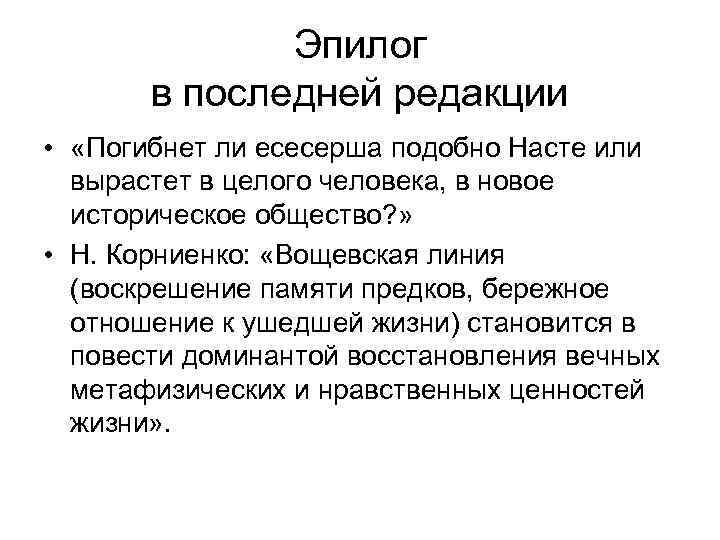 Эпилог
в последней редакции

• «Погибнет ли есесерша подобно Насте или вырастет в целого человека, в новое историческое общество?»
• Н. Корниенко: «Вощевская линия (воскрешение памяти предков, бережное отношение к ушедшей жизни) становится в повести доминантой восстановления вечных метафизических и нравственных ценностей жизни».